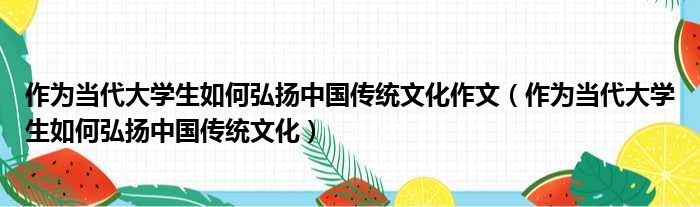 作为当代大学生如何弘扬中国传统文化作文（作为当代大学生如何弘扬中国传统文化）